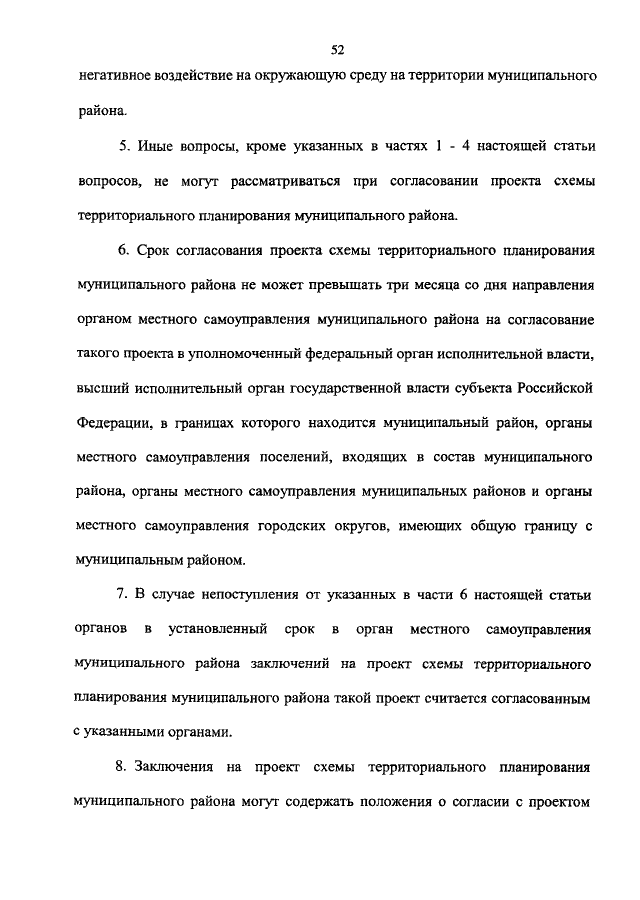 52

негативное воздействие на окружающую среду на территории муниципального района.

5. Иные вопросы, кроме указанных в частях 1 - 4 настоящей статьи вопросов, не могут рассматриваться при согласовании проекта схемы территориального планирования муниципального района.

6. Срок согласования проекта схемы территориального планирования муниципального района не может превышать три месяца со дня направления органом местного самоуправления муниципального района на согласование такого проекта в уполномоченный федеральный орган исполнительной власти, высший исполнительный орган государственной власти субъекта Российской Федерации, в границах которого находится муниципальный район, органы местного самоуправления поселений, входящих в состав муниципального района, органы местного самоуправления муниципальных районов и органы местного самоуправления городских округов, имеющих общую границу с муниципальным районом.

7. В случае непоступления от указанных в части 6 настоящей статьи органов в установленный срок в орган местного самоуправления муниципального района заключений на проект схемы территориального планирования муниципального района такой проект считается согласованным с указанными органами.

8. Заключения на проект схемы территориального планирования муниципального района могут содержать положения о согласии с проектом